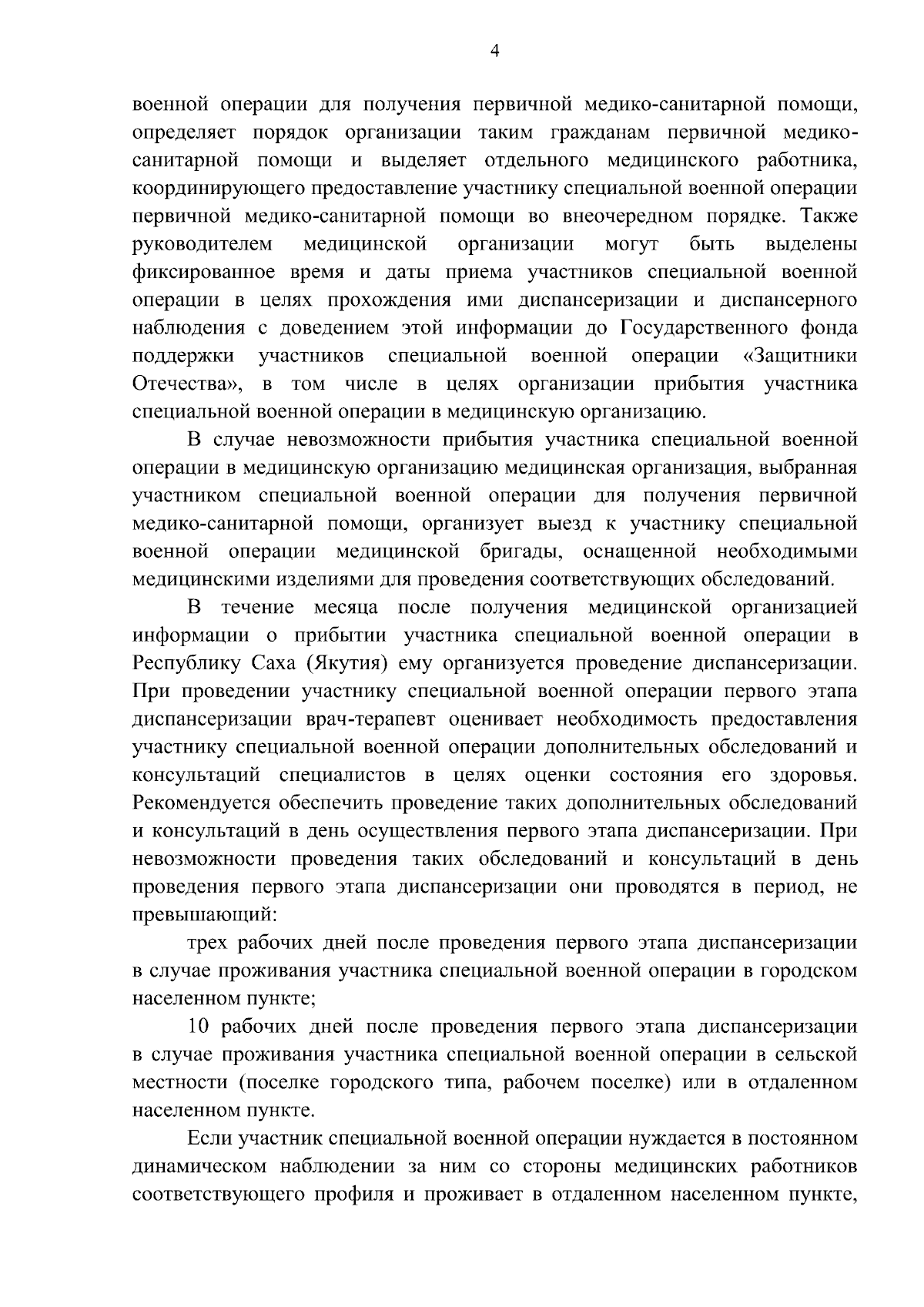 4

военной операции для получения первичной медико-санитарной помощи, определяет порядок организации таким гражданам первичной медико-санитарной помощи и выделяет отдельного медицинского работника, координирующего предоставление участнику специальной военной операции первичной медико-санитарной помощи во внеочередном порядке. Также руководителем медицинской организации могут быть выделены фиксированное время и даты приема участников специальной военной операции в целях прохождения ими диспансеризации и диспансерного наблюдения с доведением этой информации до Государственного фонда поддержки участников специальной военной операции «Защитники Отечества», в том числе в целях организации прибытия участника специальной военной операции в медицинскую организацию.

В случае невозможности прибытия участника специальной военной операции в медицинскую организацию медицинская организация, выбранная участником специальной военной операции для получения первичной медико-санитарной помощи, организует выезд к участнику специальной военной операции медицинской бригады, оснащенной необходимыми медицинскими изделиями для проведения соответствующих обследований.

В течение месяца после получения медицинской организацией информации о прибытии участника специальной военной операции в Республику Саха (Якутия) ему организуется проведение диспансеризации. При проведении участнику специальной военной операции первого этапа диспансеризации врач-терапевт оценивает необходимость предоставления участнику специальной военной операции дополнительных обследований и консультаций специалистов в целях оценки состояния его здоровья. Рекомендуется обеспечить проведение таких дополнительных обследований и консультаций в день осуществления первого этапа диспансеризации. При невозможности проведения таких обследований и консультаций в день проведения первого этапа диспансеризации они проводятся в период, не превышающий:

трех рабочих дней после проведения первого этапа диспансеризации в случае проживания участника специальной военной операции в городском населенном пункте;

10 рабочих дней после проведения первого этапа диспансеризации в случае проживания участника специальной военной операции в сельской местности (поселке городского типа, рабочем поселке) или в отдаленном населенном пункте.

Если участник специальной военной операции нуждается в постоянном динамическом наблюдении за ним со стороны медицинских работников соответствующего профиля и проживает в отдаленном населенном пункте,